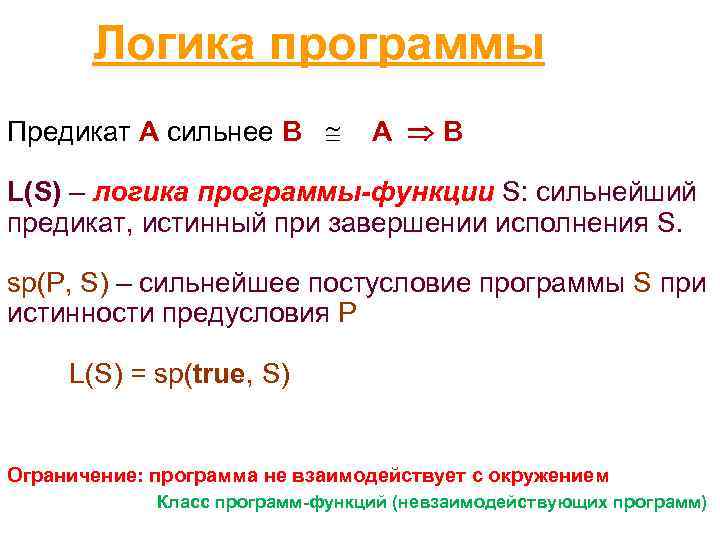 Логика программы

Предикат A сильнее B $\cong$ A $\Rightarrow$ B

L(S) – логика программы-функции S: сильнейший предикат, истинный при завершении исполнения S.

sp(P, S) – сильнейшее постусловие программы S при истинности предусловия P

L(S) = sp(true, S)

Ограничение: программа не взаимодействует с окружением

Класс программ-функций (невзаимодействующих программ)